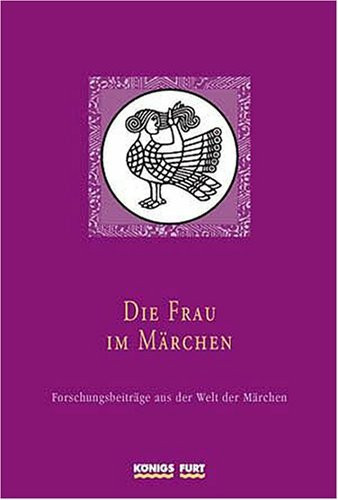 DIE FRAU
IM MÄRCHEN

Forschungsbeiträge aus der Welt der Märchen

KÖNIGS FURT